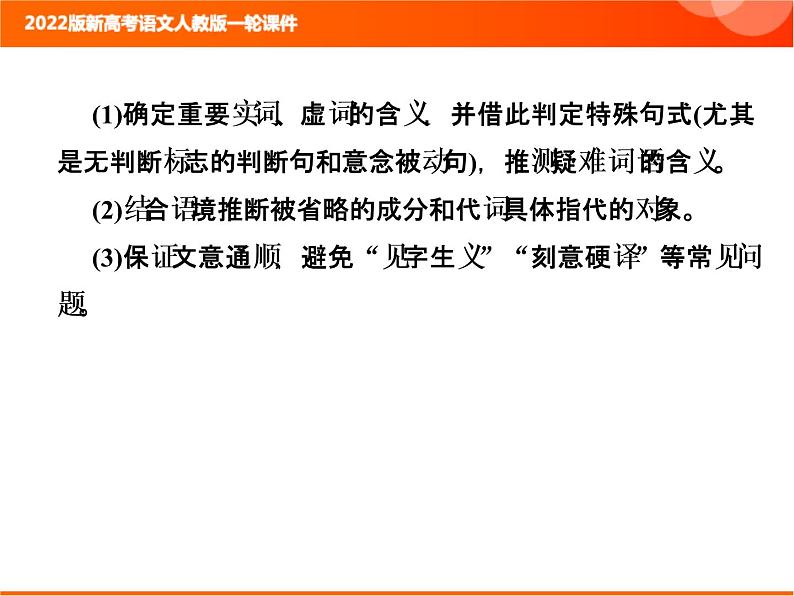 2022版新高考语文人教版一轮课件

(1)确定重要实词、虚词的含义，并借此判定特殊句式(尤其是无判断标志的判断句和意念被动句)，推测疑难词语的含义。

(2)结合语境推断被省略的成分和代词具体指代的对象。

(3)保证文意通顺，避免“见字生义”“刻意硬译”等常见问题。